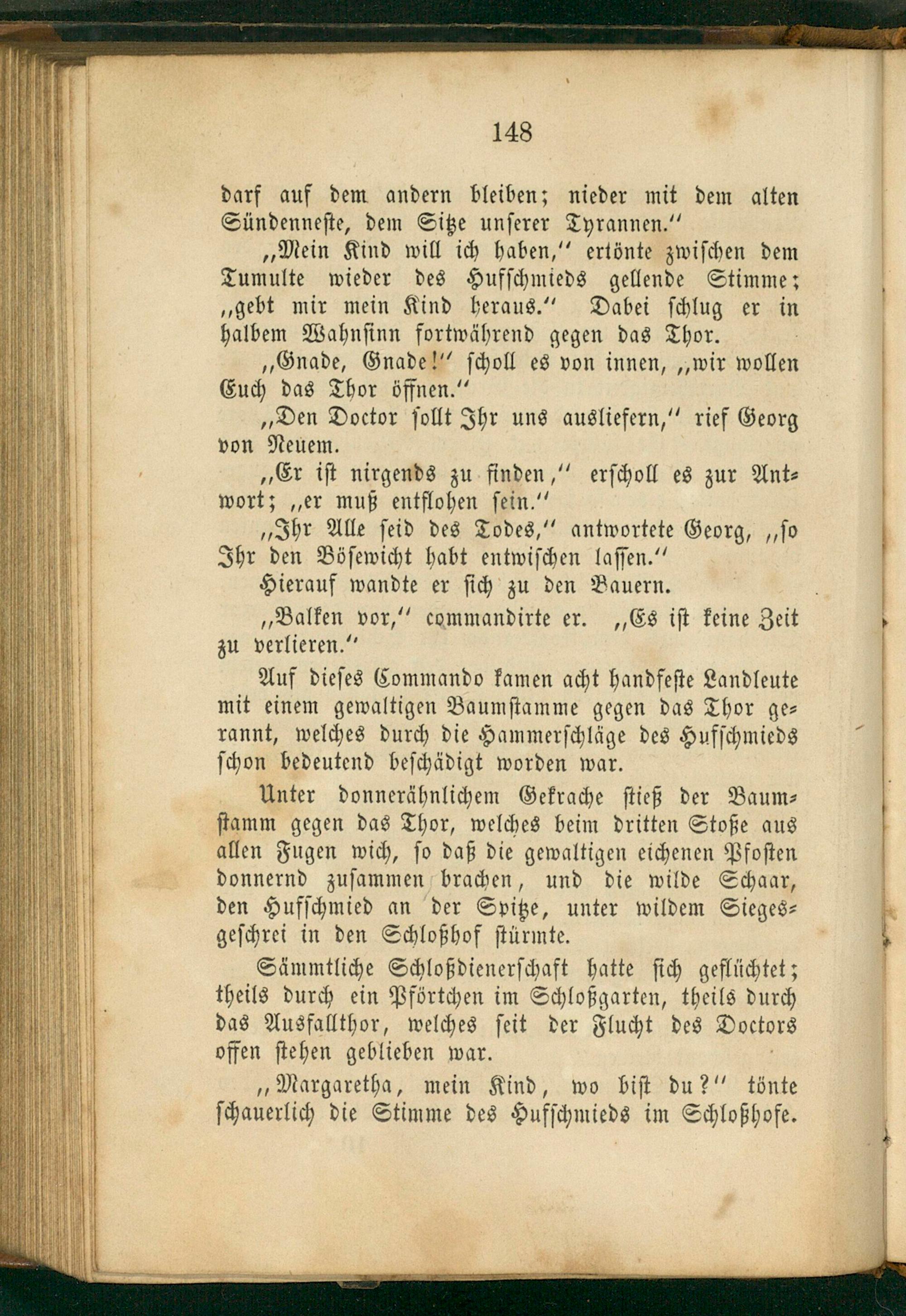 148

darf auf dem andern bleiben; nieder mit dem alten Sündenneste, dem Sitze unserer Tyrannen."

„Mein Kind will ich haben," ertönte zwischen dem Tumulte wieder des Hufschmieds gellende Stimme; „gebt mir mein Kind heraus." Dabei schlug er in halbem Wahnsinn fortwährend gegen das Thor.

„Gnade, Gnade!" scholl es von innen, „wir wollen Euch das Thor öffnen."

„Den Doctor sollt Ihr uns ausliefern," rief Georg von Neuem.

„Er ist nirgends zu finden," erscholl es zur Antwort; „er muß entflohen sein."

„Ihr Alle seid des Todes," antwortete Georg, „so Ihr den Bösewicht habt entwischen lassen."

Hierauf wandte er sich zu den Bauern.

„Balken vor," commandirte er. „Es ist keine Zeit zu verlieren."

Auf dieses Commando kamen acht handfeste Landleute mit einem gewaltigen Baumstamme gegen das Thor gerannt, welches durch die Hammerschläge des Hufschmieds schon bedeutend beschädigt worden war.

Unter donnerähnlichem Gekrache stieß der Baumstamm gegen das Thor, welches beim dritten Stoße aus allen Fugen wich, so daß die gewaltigen eichenen Pfosten donnernd zusammen brachen, und die wilde Schaar, den Hufschmied an der Spitze, unter wildem Siegesgeschrei in den Schloßhof stürmte.

Sämmtliche Schloßdienerschaft hatte sich geflüchtet; theils durch ein Pförtchen im Schloßgarten, theils durch das Ausfallthor, welches seit der Flucht des Doctors offen stehen geblieben war.

„Margaretha, mein Kind, wo bist du?" tönte schauerlich die Stimme des Hufschmieds im Schloßhofe.